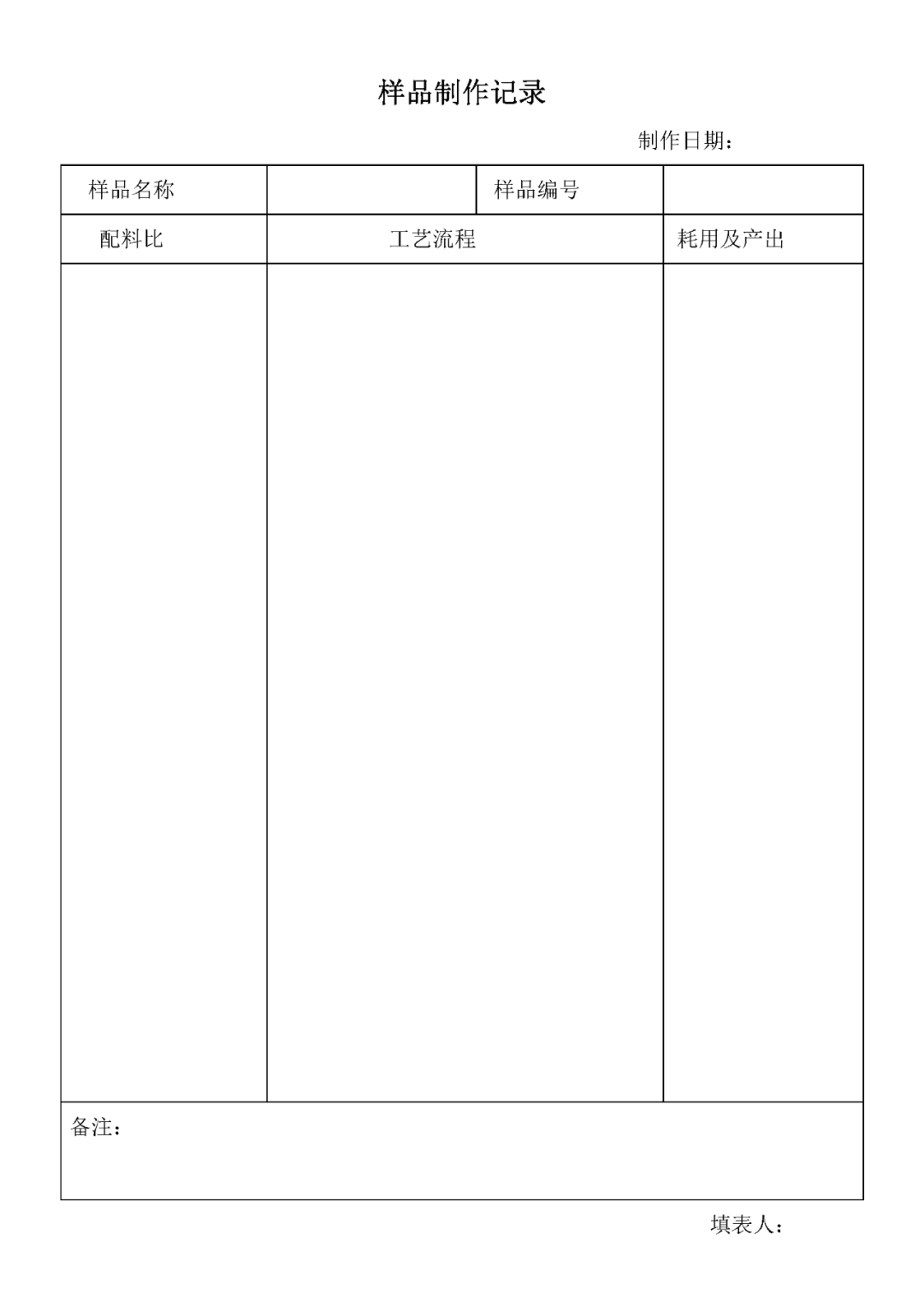 样品制作记录

制作日期：

| 样品名称 | | 样品编号 | |
|---|---|---|---|
| 配料比 | 工艺流程 | | 耗用及产出 |
| | | | |
| 备注： | | | |

填表人：